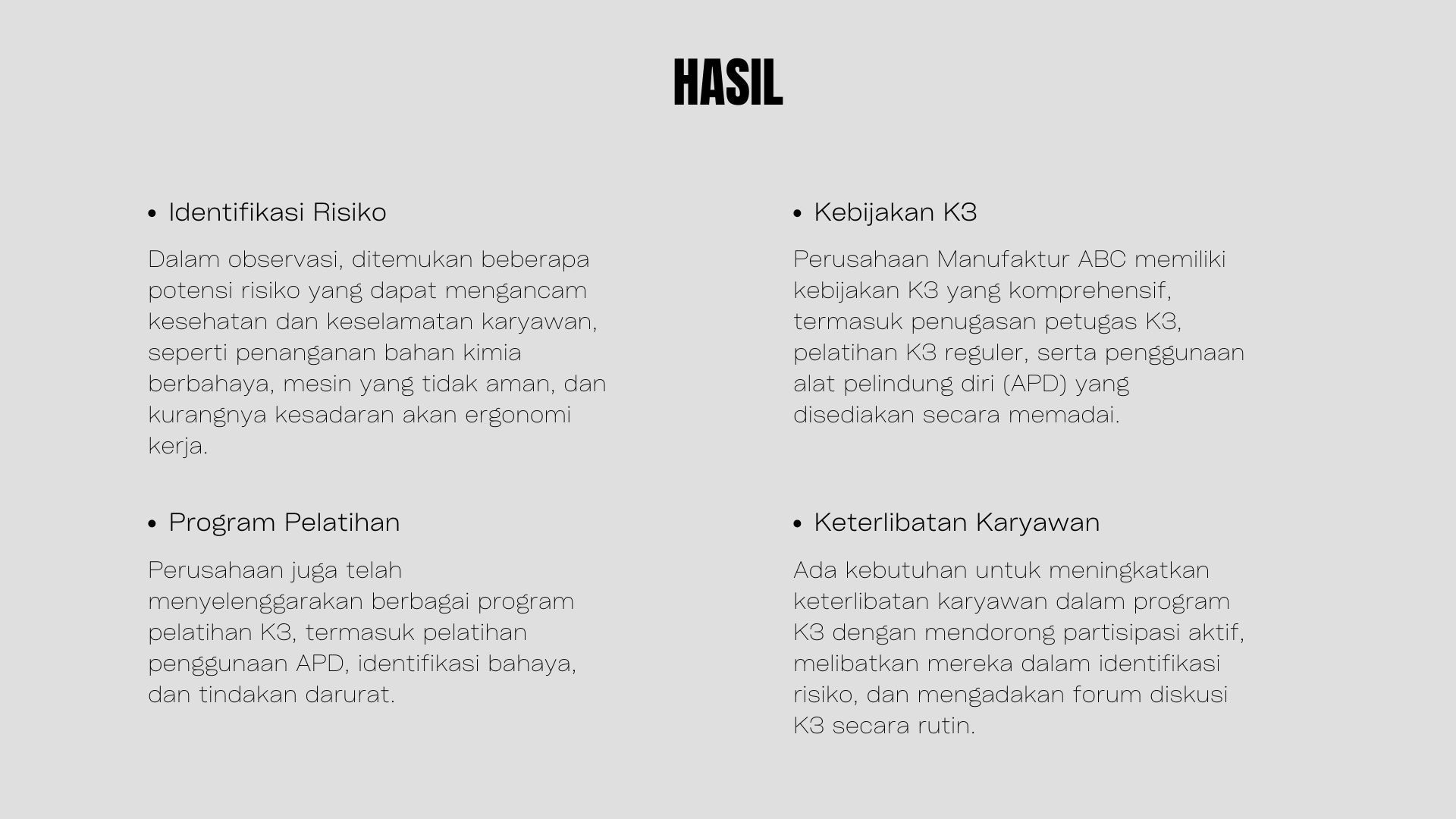 HASIL

• Identifikasi Risiko

Dalam observasi, ditemukan beberapa potensi risiko yang dapat mengancam kesehatan dan keselamatan karyawan, seperti penanganan bahan kimia berbahaya, mesin yang tidak aman, dan kurangnya kesadaran akan ergonomi kerja.

• Program Pelatihan

Perusahaan juga telah menyelenggarakan berbagai program pelatihan K3, termasuk pelatihan penggunaan APD, identifikasi bahaya, dan tindakan darurat.

• Kebijakan K3

Perusahaan Manufaktur ABC memiliki kebijakan K3 yang komprehensif, termasuk penugasan petugas K3, pelatihan K3 reguler, serta penggunaan alat pelindung diri (APD) yang disediakan secara memadai.

• Keterlibatan Karyawan

Ada kebutuhan untuk meningkatkan keterlibatan karyawan dalam program K3 dengan mendorong partisipasi aktif, melibatkan mereka dalam identifikasi risiko, dan mengadakan forum diskusi K3 secara rutin.